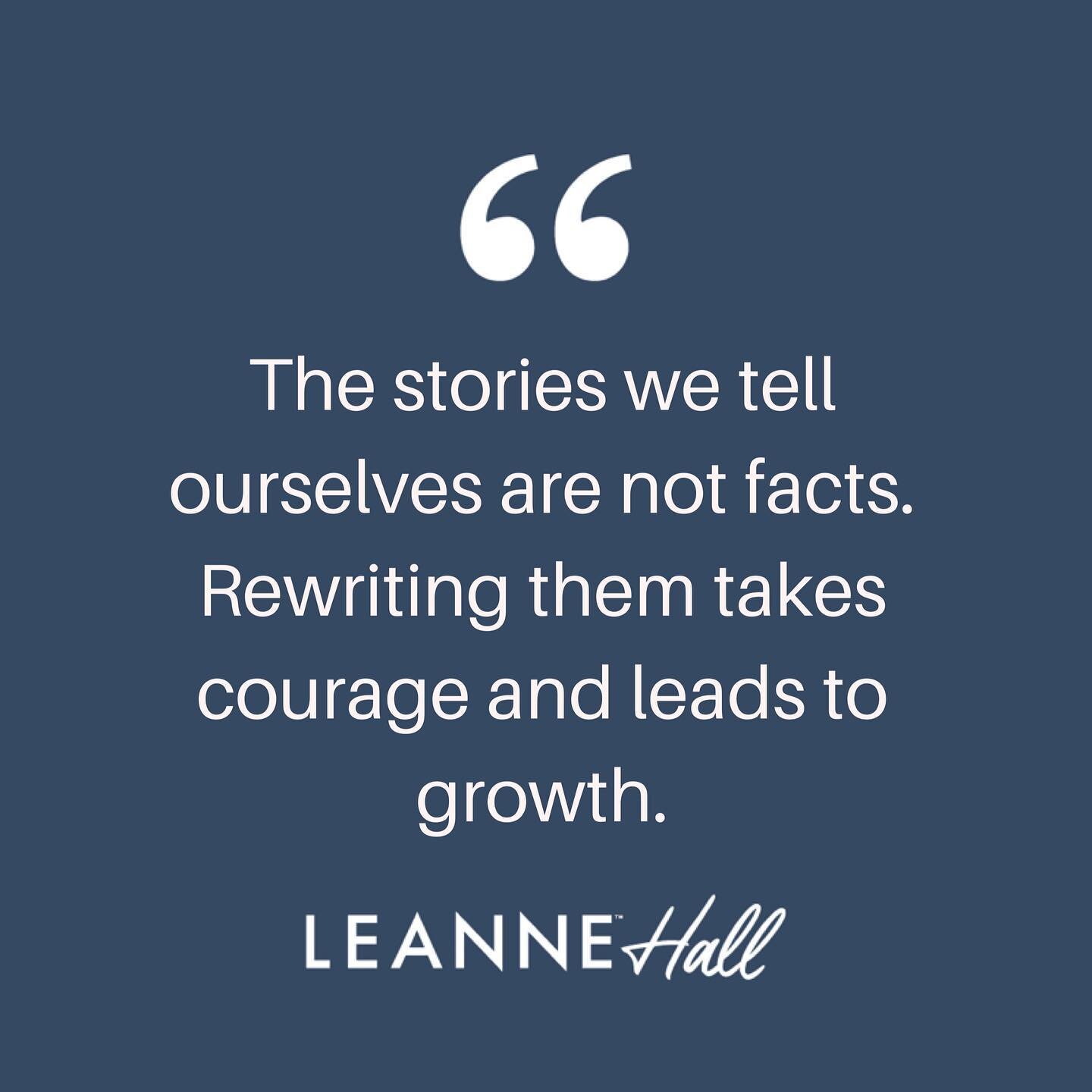 “

The stories we tell ourselves are not facts. Rewriting them takes courage and leads to growth.

LEANNE™ Hall